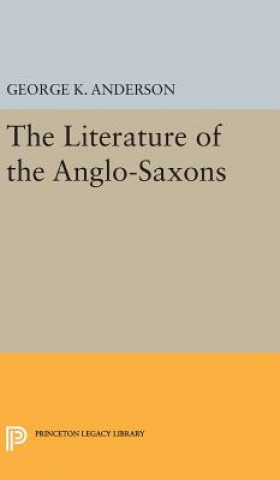 GEORGE K. ANDERSON

The Literature of the Anglo-Saxons

PRINCETON LEGACY LIBRARY